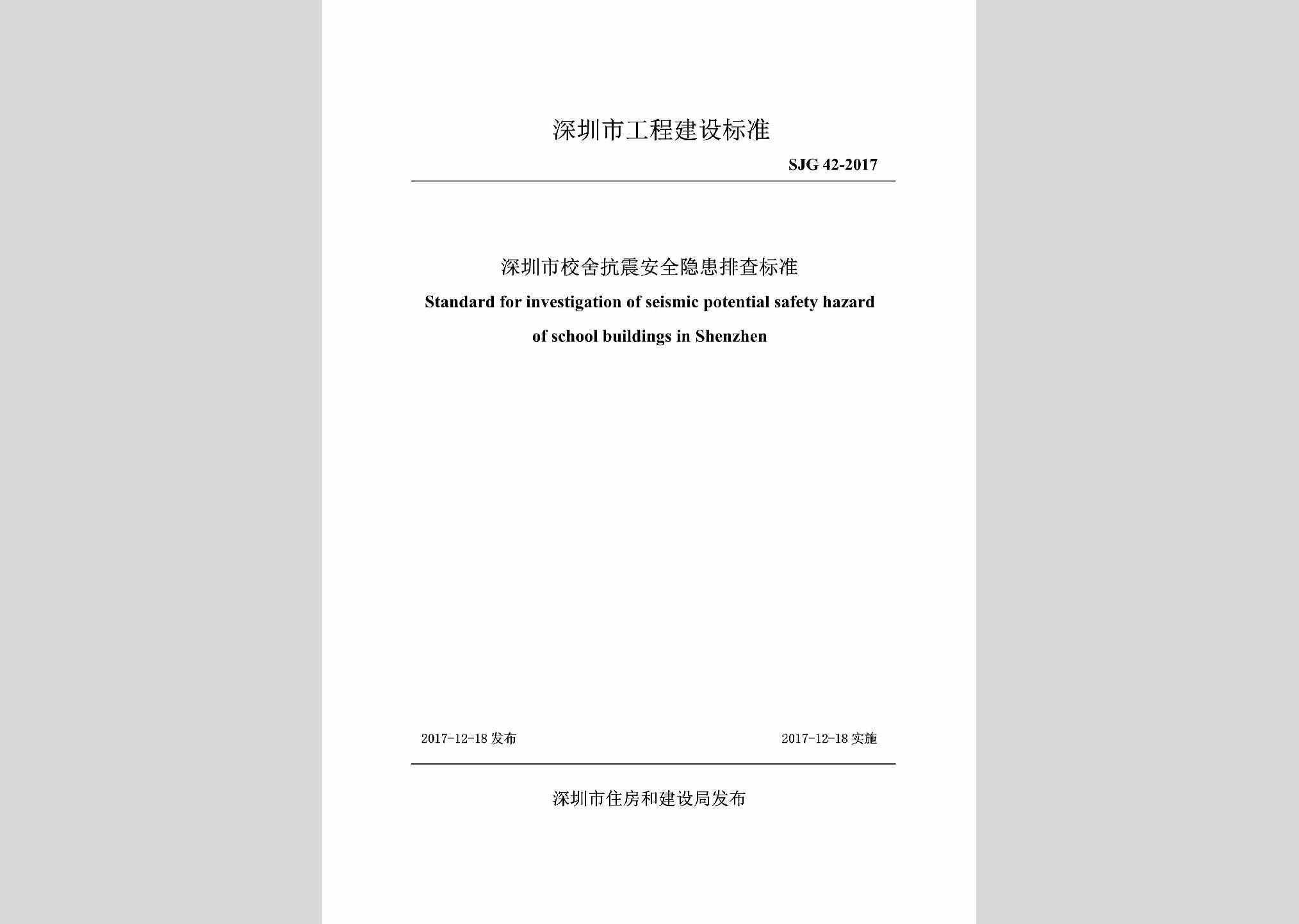 深圳市工程建设标准

SJG 42-2017

深圳市校舍抗震安全隐患排查标准

Standard for investigation of seismic potential safety hazard of school buildings in Shenzhen

2017-12-18 发布

2017-12-18 实施

深圳市住房和建设局发布